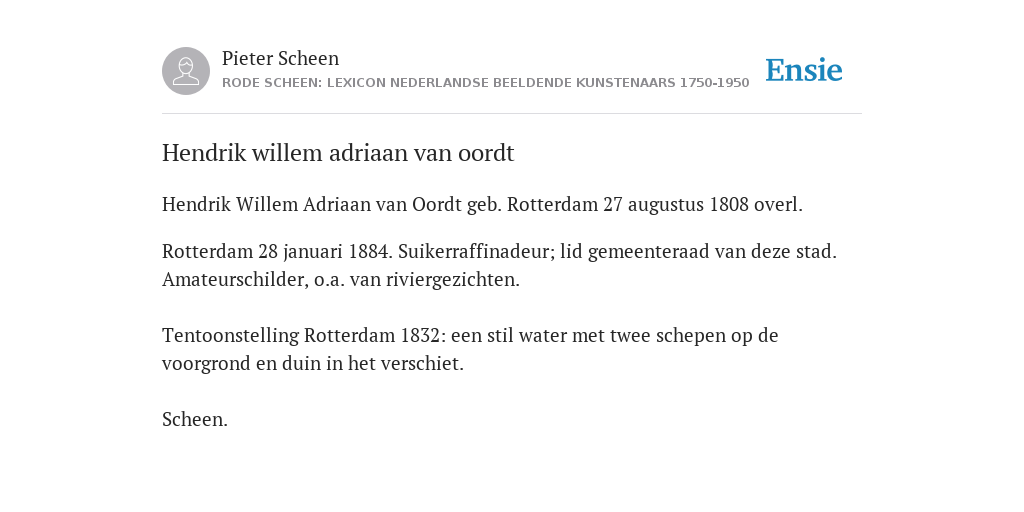 Pieter Scheen
RODE SCHEEN: LEXICON NEDERLANDSE BEELDENDE KUNSTENAARS 1750-1950

Ensie

Hendrik willem adriaan van oordt

Hendrik Willem Adriaan van Oordt geb. Rotterdam 27 augustus 1808 overl.

Rotterdam 28 januari 1884. Suikerraffinadeur; lid gemeenteraad van deze stad. Amateurschilder, o.a. van riviergezichten.

Tentoonstelling Rotterdam 1832: een stil water met twee schepen op de voorgrond en duin in het verschiet.

Scheen.